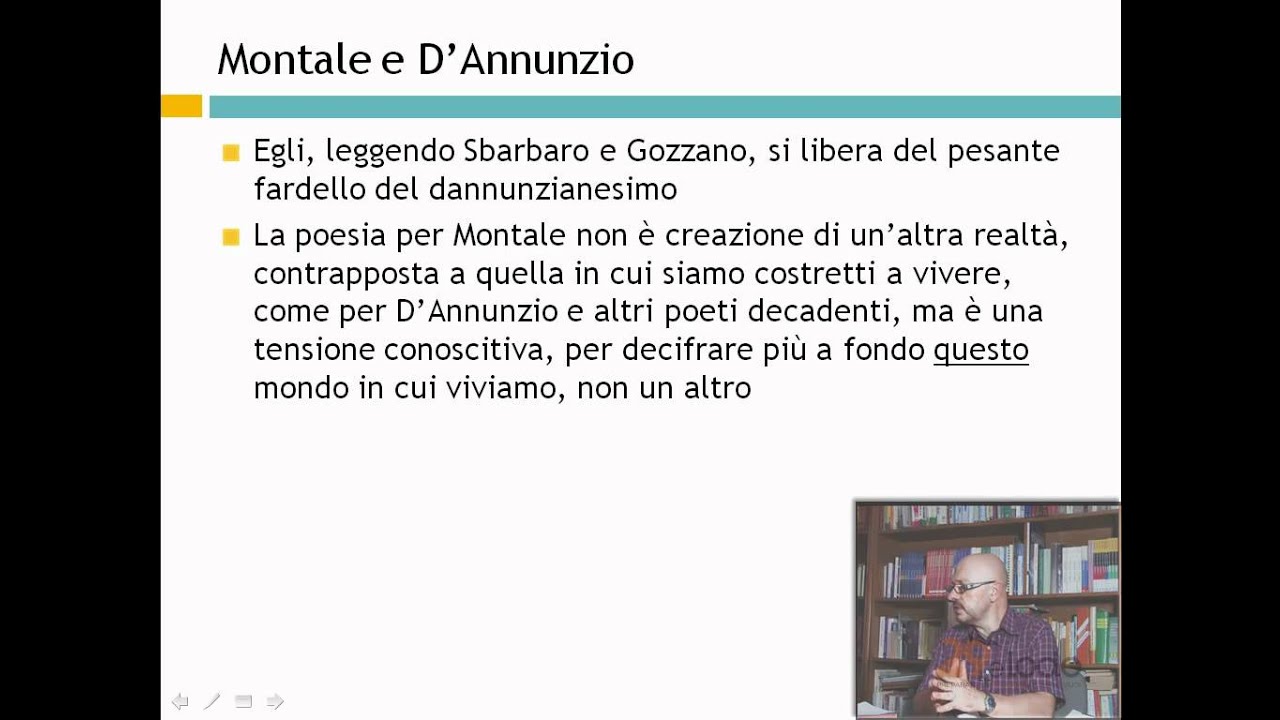 Montale e D'Annunzio

Egli, leggendo Sbarbaro e Gozzano, si libera del pesante fardello del dannunzianesimo

La poesia per Montale non è creazione di un'altra realtà, contrapposta a quella in cui siamo costretti a vivere, come per D'Annunzio e altri poeti decadenti, ma è una tensione conoscitiva, per decifrare più a fondo questo mondo in cui viviamo, non un altro